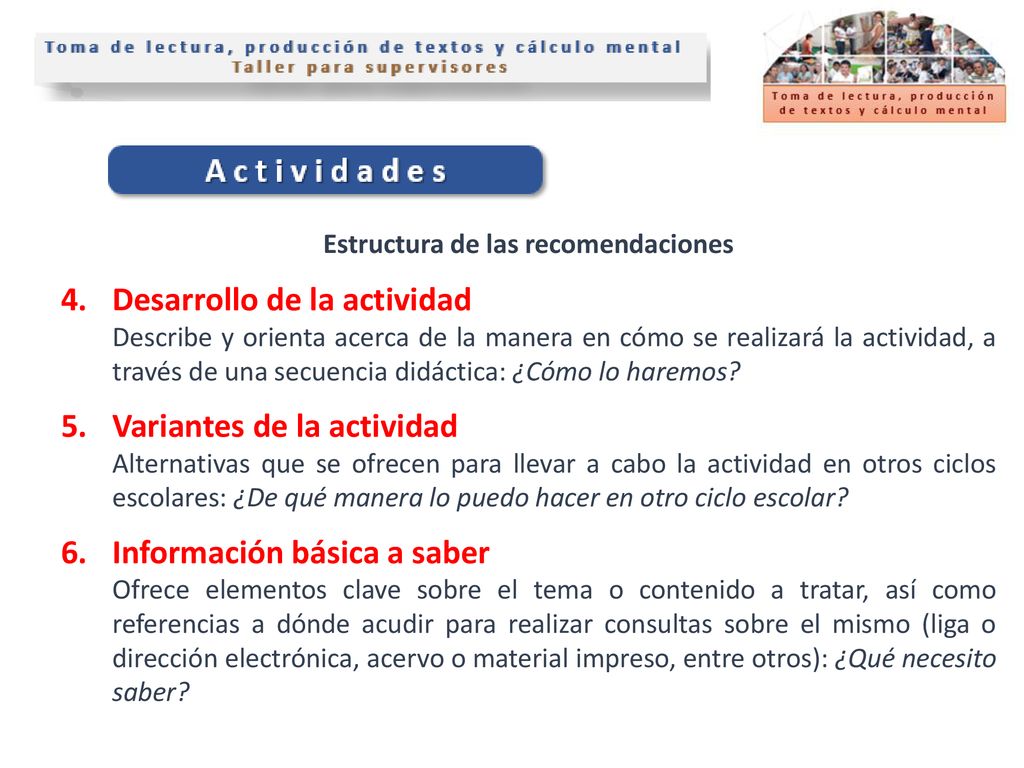 Toma de lectura, producción de textos y cálculo mental
Taller para supervisores

Toma de lectura, producción de textos y cálculo mental

Actividades

Estructura de las recomendaciones

4. Desarrollo de la actividad
Describe y orienta acerca de la manera en cómo se realizará la actividad, a través de una secuencia didáctica: ¿Cómo lo haremos?

5. Variantes de la actividad
Alternativas que se ofrecen para llevar a cabo la actividad en otros ciclos escolares: ¿De qué manera lo puedo hacer en otro ciclo escolar?

6. Información básica a saber
Ofrece elementos clave sobre el tema o contenido a tratar, así como referencias a dónde acudir para realizar consultas sobre el mismo (liga o dirección electrónica, acervo o material impreso, entre otros): ¿Qué necesito saber?